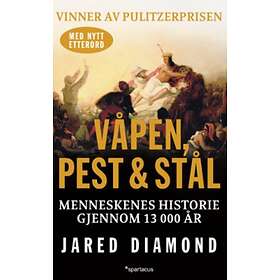 VINNER AV PULITZERPRISEN

MED NYTT ETTERORD

VÅPEN, PEST & STÅL

MENNESKENES HISTORIE GJENNOM 13 000 ÅR

JARED DIAMOND

spartacus